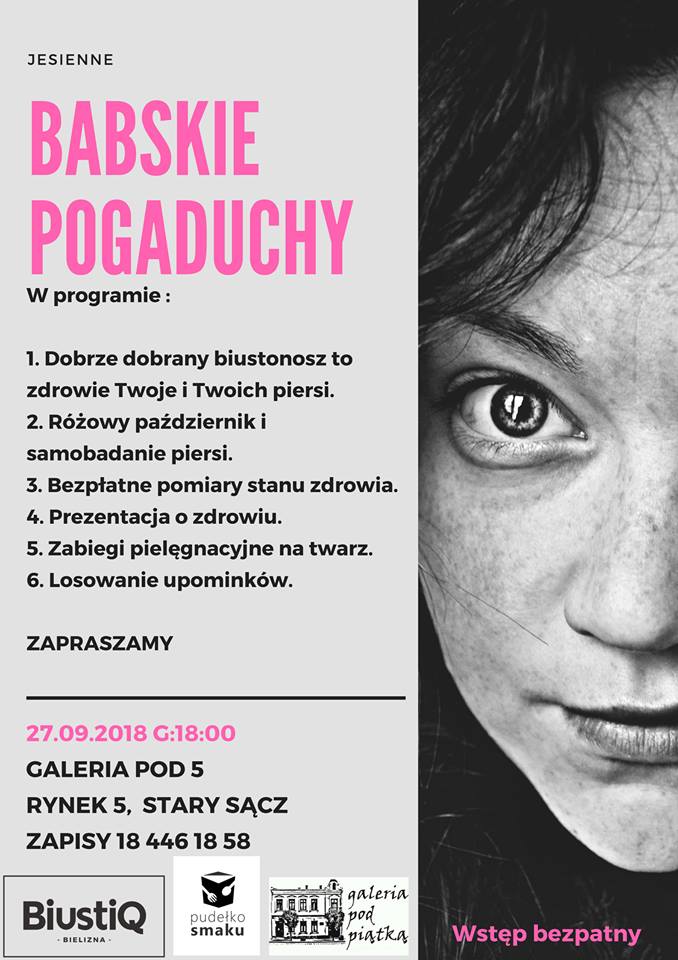 JESIENNE

BABSKIE POGADUCHY

W programie :

1. Dobrze dobrany biustonosz to zdrowie Twoje i Twoich piersi.
2. Różowy październik i samobadanie piersi.
3. Bezpłatne pomiary stanu zdrowia.
4. Prezentacja o zdrowiu.
5. Zabiegi pielęgnacyjne na twarz.
6. Losowanie upominków.

ZAPRASZAMY

27.09.2018 G:18:00
GALERIA POD 5
RYNEK 5, STARY SĄCZ
ZAPISY 18 446 18 58

BiustiQ
- BIELIZNA -

pudełko smaku

galeria pod piątką

Wstęp bezpatny